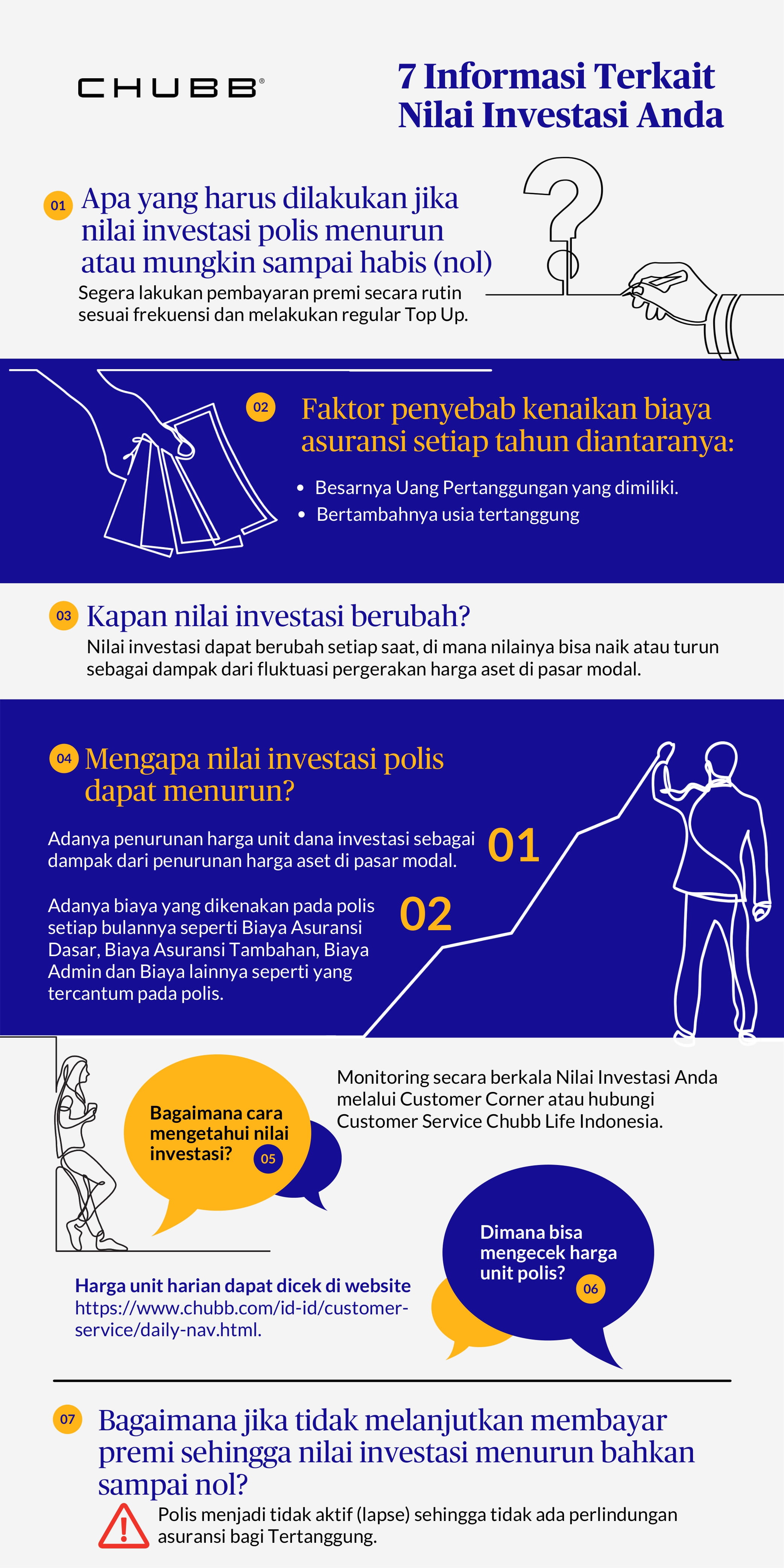 CHUBB®

7 Informasi Terkait Nilai Investasi Anda

01 Apa yang harus dilakukan jika nilai investasi polis menurun atau mungkin sampai habis (nol)

Segera lakukan pembayaran premi secara rutin sesuai frekuensi dan melakukan regular Top Up.

02 Faktor penyebab kenaikan biaya asuransi setiap tahun diantaranya:

• Besarnya Uang Pertanggungan yang dimiliki.
• Bertambahnya usia tertanggung

03 Kapan nilai investasi berubah?

Nilai investasi dapat berubah setiap saat, di mana nilainya bisa naik atau turun sebagai dampak dari fluktuasi pergerakan harga aset di pasar modal.

04 Mengapa nilai investasi polis dapat menurun?

Adanya penurunan harga unit dana investasi sebagai dampak dari penurunan harga aset di pasar modal. 01

Adanya biaya yang dikenakan pada polis setiap bulannya seperti Biaya Asuransi Dasar, Biaya Asuransi Tambahan, Biaya Admin dan Biaya lainnya seperti yang tercantum pada polis. 02

Bagaimana cara mengetahui nilai investasi? 05

Monitoring secara berkala Nilai Investasi Anda melalui Customer Corner atau hubungi Customer Service Chubb Life Indonesia.

Dimana bisa mengecek harga unit polis? 06

Harga unit harian dapat dicek di website https://www.chubb.com/id-id/customer-service/daily-nav.html.

07 Bagaimana jika tidak melanjutkan membayar premi sehingga nilai investasi menurun bahkan sampai nol?

Polis menjadi tidak aktif (lapse) sehingga tidak ada perlindungan asuransi bagi Tertanggung.